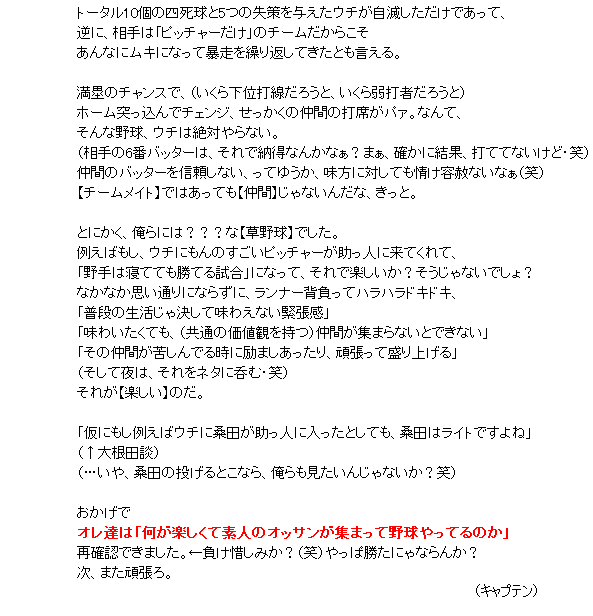 トータル10個の四死球と5つの失策を与えたウチが自滅しただけであって、
逆に、相手は「ピッチャーだけ」のチームだからこそ
あんなにムキになって暴走を繰り返してきたとも言える。

満塁のチャンスで、（いくら下位打線だろうと、いくら弱打者だろうと）
ホーム突っ込んでチェンジ、せっかくの仲間の打席がパァ。なんて、
そんな野球、ウチは絶対やらない。
（相手の6番バッターは、それで納得なんかなぁ？まぁ、確かに結果、打ててないけど・笑）
仲間のバッターを信頼しない、ってゆうか、味方に対しても情け容赦ないなぁ（笑）
【チームメイト】ではあっても【仲間】じゃないんだな、きっと。

とにかく、俺らには？？？な【草野球】でした。
例えばもし、ウチにもんのすごいピッチャーが助っ人に来てくれて、
「野手は寝てても勝てる試合」になって、それで楽しいか？そうじゃないでしょ？
なかなか思い通りにならずに、ランナー背負ってハラハラドキドキ、
「普段の生活じゃ決して味わえない緊張感」
「味わいたくても、（共通の価値観を持つ）仲間が集まらないとできない」
「その仲間が苦しんでる時に励ましあったり、頑張って盛り上げる」
（そして夜は、それをネタに呑む・笑）
それが【楽しい】のだ。

「仮にもし例えばウチに桑田が助っ人に入ったとしても、桑田はライトですよね」
（↑大根田談）
（…いや、桑田の投げるとこなら、俺らも見たいんじゃないか？笑）

おかげで
オレ達は「何が楽しくて素人のオッサンが集まって野球やってるのか」
再確認できました。←負け惜しみか？（笑）やっぱ勝たにゃならんか？
次、また頑張ろ。

（キャプテン）